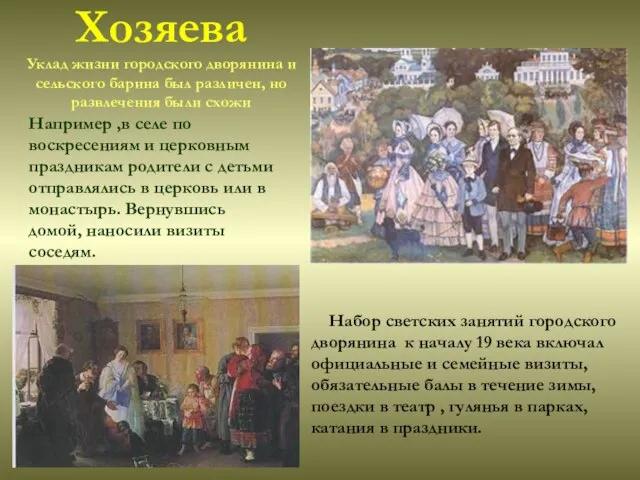 Хозяева

Уклад жизни городского дворянина и сельского барина был различен, но развлечения были схожи

Например ,в селе по воскресениям и церковным праздникам родители с детьми отправлялись в церковь или в монастырь. Вернувшись домой, наносили визиты соседям.

Набор светских занятий городского дворянина к началу 19 века включал официальные и семейные визиты, обязательные балы в течение зимы, поездки в театр , гулянья в парках, катания в праздники.